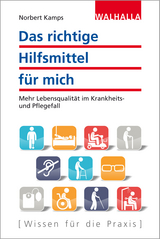 Norbert Kamps

WALHALLA

Das richtige Hilfsmittel für mich

Mehr Lebensqualität im Krankheits- und Pflegefall

[Wissen für die Praxis]